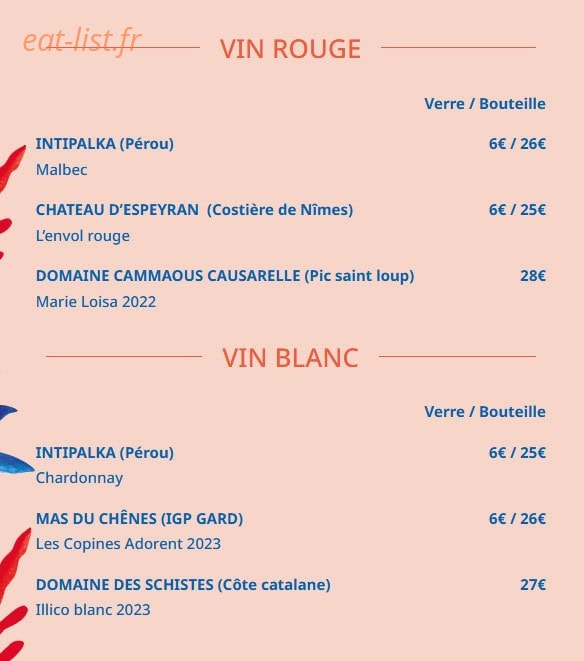 VIN ROUGE

Verre / Bouteille

INTIPALKA (Pérou)
6€ / 26€
Malbec

CHATEAU D'ESPEYRAN (Costière de Nîmes)
6€ / 25€
L'envol rouge

DOMAINE CAMMAOUS CAUSARELLE (Pic saint loup)
28€
Marie Loisa 2022

VIN BLANC

Verre / Bouteille

INTIPALKA (Pérou)
6€ / 25€
Chardonnay

MAS DU CHÊNES (IGP GARD)
6€ / 26€
Les Copines Adorent 2023

DOMAINE DES SCHISTES (Côte catalane)
27€
Illico blanc 2023

eat-list.fr